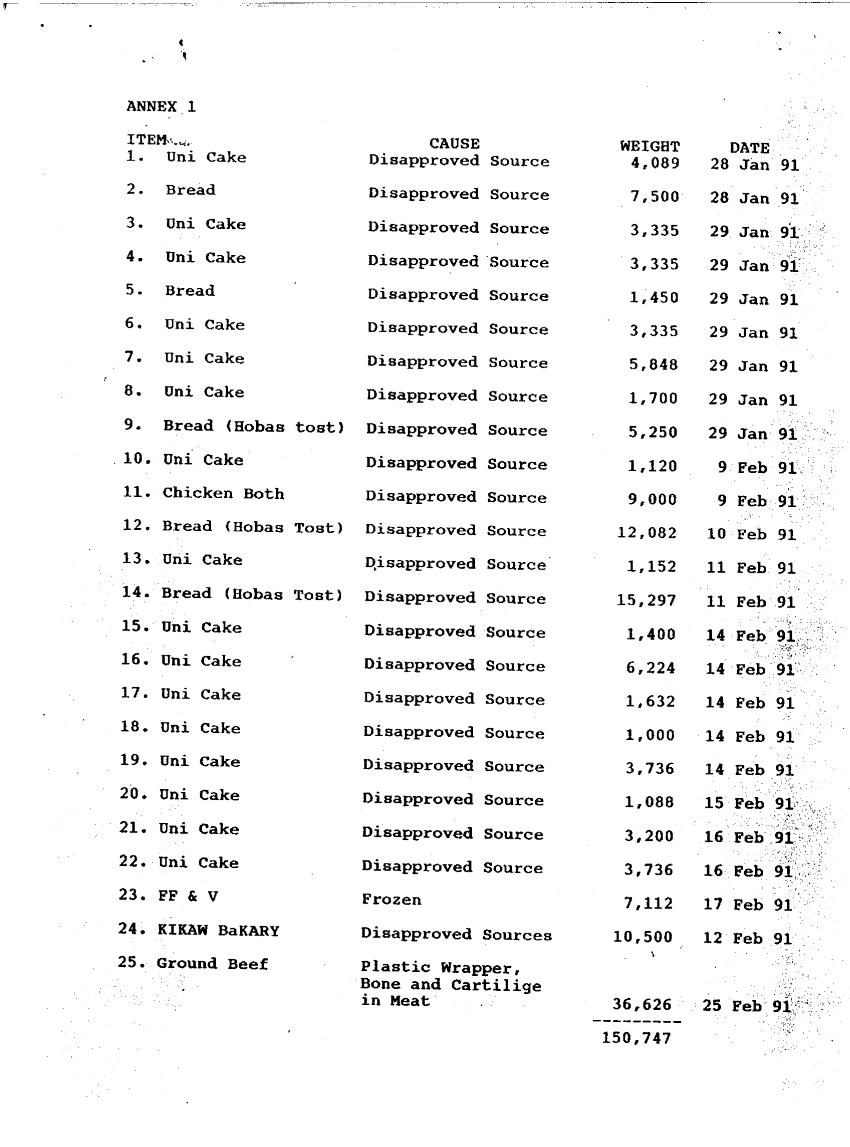 ANNEX 1

| ITEM | CAUSE | WEIGHT | DATE |
|---|---|---|---|
| 1. Uni Cake | Disapproved Source | 4,089 | 28 Jan 91 |
| 2. Bread | Disapproved Source | 7,500 | 28 Jan 91 |
| 3. Uni Cake | Disapproved Source | 3,335 | 29 Jan 91 |
| 4. Uni Cake | Disapproved Source | 3,335 | 29 Jan 91 |
| 5. Bread | Disapproved Source | 1,450 | 29 Jan 91 |
| 6. Uni Cake | Disapproved Source | 3,335 | 29 Jan 91 |
| 7. Uni Cake | Disapproved Source | 5,848 | 29 Jan 91 |
| 8. Uni Cake | Disapproved Source | 1,700 | 29 Jan 91 |
| 9. Bread (Hobas tost) | Disapproved Source | 5,250 | 29 Jan 91 |
| 10. Uni Cake | Disapproved Source | 1,120 | 9 Feb 91 |
| 11. Chicken Both | Disapproved Source | 9,000 | 9 Feb 91 |
| 12. Bread (Hobas Tost) | Disapproved Source | 12,082 | 10 Feb 91 |
| 13. Uni Cake | Disapproved Source | 1,152 | 11 Feb 91 |
| 14. Bread (Hobas Tost) | Disapproved Source | 15,297 | 11 Feb 91 |
| 15. Uni Cake | Disapproved Source | 1,400 | 14 Feb 91 |
| 16. Uni Cake | Disapproved Source | 6,224 | 14 Feb 91 |
| 17. Uni Cake | Disapproved Source | 1,632 | 14 Feb 91 |
| 18. Uni Cake | Disapproved Source | 1,000 | 14 Feb 91 |
| 19. Uni Cake | Disapproved Source | 3,736 | 14 Feb 91 |
| 20. Uni Cake | Disapproved Source | 1,088 | 15 Feb 91 |
| 21. Uni Cake | Disapproved Source | 3,200 | 16 Feb 91 |
| 22. Uni Cake | Disapproved Source | 3,736 | 16 Feb 91 |
| 23. FF & V | Frozen | 7,112 | 17 Feb 91 |
| 24. KIKAW BaKARY | Disapproved Sources | 10,500 | 12 Feb 91 |
| 25. Ground Beef | Plastic Wrapper, Bone and Cartilige in Meat | 36,626 | 25 Feb 91 |
| | | 150,747 | |